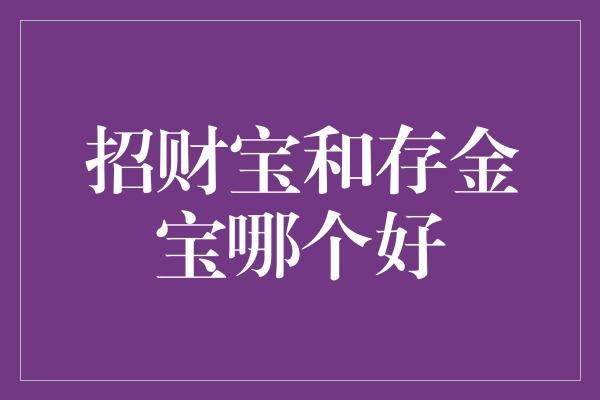 招财宝和存金宝哪个好